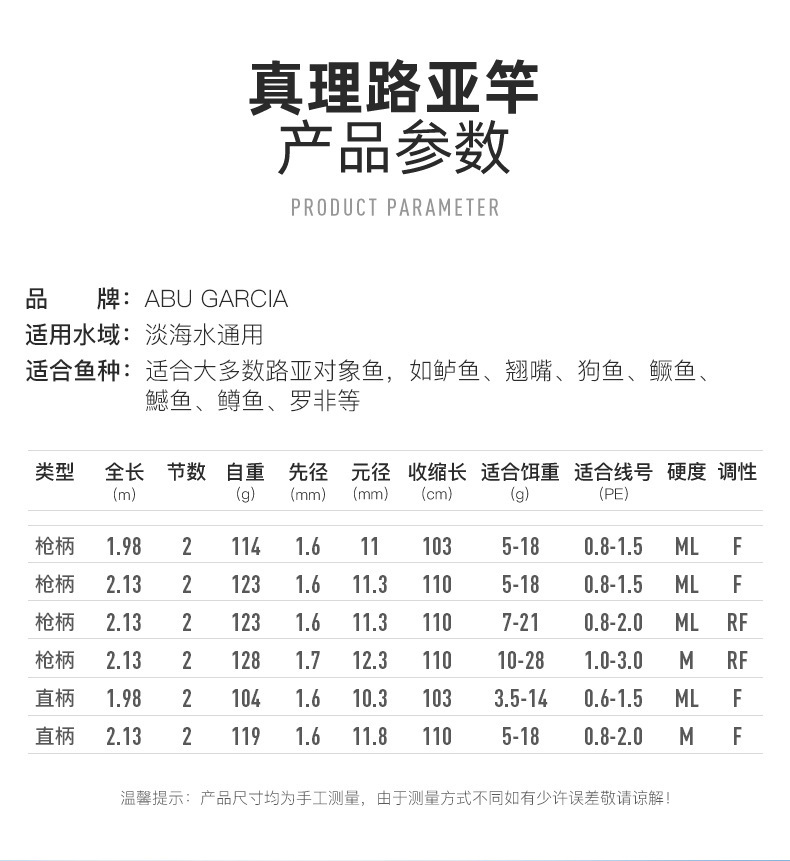 真理路亚竿
产品参数

PRODUCT PARAMETER

品　　牌：ABU GARCIA
适用水域：淡海水通用
适合鱼种：适合大多数路亚对象鱼，如鲈鱼、翘嘴、狗鱼、鳜鱼、鳡鱼、鳟鱼、罗非等

| 类型 | 全长 (m) | 节数 | 自重 (g) | 先径 (mm) | 元径 (mm) | 收缩长 (cm) | 适合饵重 (g) | 适合线号 (PE) | 硬度 | 调性 |
|---|---|---|---|---|---|---|---|---|---|---|
| 枪柄 | 1.98 | 2 | 114 | 1.6 | 11 | 103 | 5-18 | 0.8-1.5 | ML | F |
| 枪柄 | 2.13 | 2 | 123 | 1.6 | 11.3 | 110 | 5-18 | 0.8-1.5 | ML | F |
| 枪柄 | 2.13 | 2 | 123 | 1.6 | 11.3 | 110 | 7-21 | 0.8-2.0 | ML | RF |
| 枪柄 | 2.13 | 2 | 128 | 1.7 | 12.3 | 110 | 10-28 | 1.0-3.0 | M | RF |
| 直柄 | 1.98 | 2 | 104 | 1.6 | 10.3 | 103 | 3.5-14 | 0.6-1.5 | ML | F |
| 直柄 | 2.13 | 2 | 119 | 1.6 | 11.8 | 110 | 5-18 | 0.8-2.0 | M | F |

温馨提示：产品尺寸均为手工测量，由于测量方式不同如有少许误差敬请谅解！